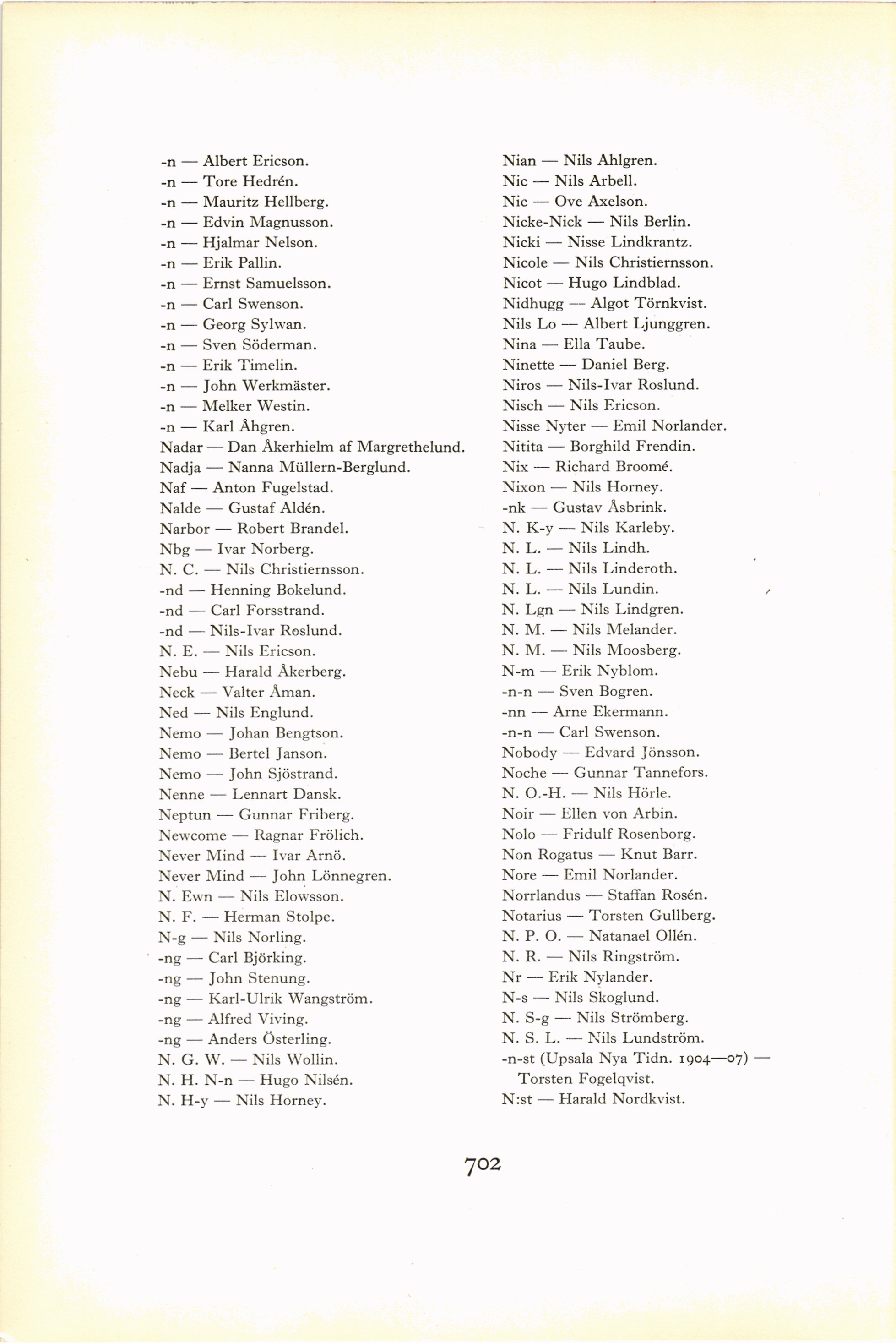 -n — Albert Ericson.
-n — Tore Hedrén.
-n — Mauritz Hellberg.
-n — Edvin Magnusson.
-n — Hjalmar Nelson.
-n — Erik Pallin.
-n — Ernst Samuelsson.
-n — Carl Swenson.
-n — Georg Sylwan.
-n — Sven Söderman.
-n — Erik Timelin.
-n — John Werkmäster.
-n — Melker Westin.
-n — Karl Åhgren.
Nadar — Dan Åkerhielm af Margrethelund.
Nadja — Nanna Müllern-Berglund.
Naf — Anton Fugelstad.
Nalde — Gustaf Aldén.
Narbor — Robert Brandel.
Nbg — Ivar Norberg.
N. C. — Nils Christiernsson.
-nd — Henning Bokelund.
-nd — Carl Forsstrand.
-nd — Nils-Ivar Roslund.
N. E. — Nils Ericson.
Nebu — Harald Åkerberg.
Neck — Valter Åman.
Ned — Nils Englund.
Nemo — Johan Bengtson.
Nemo — Bertel Janson.
Nemo — John Sjöstrand.
Nenne — Lennart Dansk.
Neptun — Gunnar Friberg.
Newcome — Ragnar Frölich.
Never Mind — Ivar Arnö.
Never Mind — John Lönnegren.
N. Ewn — Nils Elowsson.
N. F. — Herman Stolpe.
N-g — Nils Norling.
-ng — Carl Björking.
-ng — John Stenung.
-ng — Karl-Ulrik Wangström.
-ng — Alfred Viving.
-ng — Anders Österling.
N. G. W. — Nils Wollin.
N. H. N-n — Hugo Nilsén.
N. H-y — Nils Horney.

Nian — Nils Ahlgren.
Nic — Nils Arbell.
Nic — Ove Axelson.
Nicke-Nick — Nils Berlin.
Nicki — Nisse Lindkrantz.
Nicole — Nils Christiernsson.
Nicot — Hugo Lindblad.
Nidhugg — Algot Törnkvist.
Nils Lo — Albert Ljunggren.
Nina — Ella Taube.
Ninette — Daniel Berg.
Niros — Nils-Ivar Roslund.
Nisch — Nils Ericson.
Nisse Nyter — Emil Norlander.
Nitita — Borghild Frendin.
Nix — Richard Broomé.
Nixon — Nils Horney.
-nk — Gustav Åsbrink.
N. K-y — Nils Karleby.
N. L. — Nils Lindh.
N. L. — Nils Linderoth.
N. L. — Nils Lundin.
N. Lgn — Nils Lindgren.
N. M. — Nils Melander.
N. M. — Nils Moosberg.
N-m — Erik Nyblom.
-n-n — Sven Bogren.
-nn — Arne Ekermann.
-n-n — Carl Swenson.
Nobody — Edvard Jönsson.
Noche — Gunnar Tannefors.
N. O.-H. — Nils Hörle.
Noir — Ellen von Arbin.
Nolo — Fridulf Rosenborg.
Non Rogatus — Knut Barr.
Nore — Emil Norlander.
Norrlandus — Staffan Rosén.
Notarius — Torsten Gullberg.
N. P. O. — Natanael Ollén.
N. R. — Nils Ringström.
Nr — Erik Nylander.
N-s — Nils Skoglund.
N. S-g — Nils Strömberg.
N. S. L. — Nils Lundström.
-n-st (Upsala Nya Tidn. 1904—07) — Torsten Fogelqvist.
N:st — Harald Nordkvist.

702